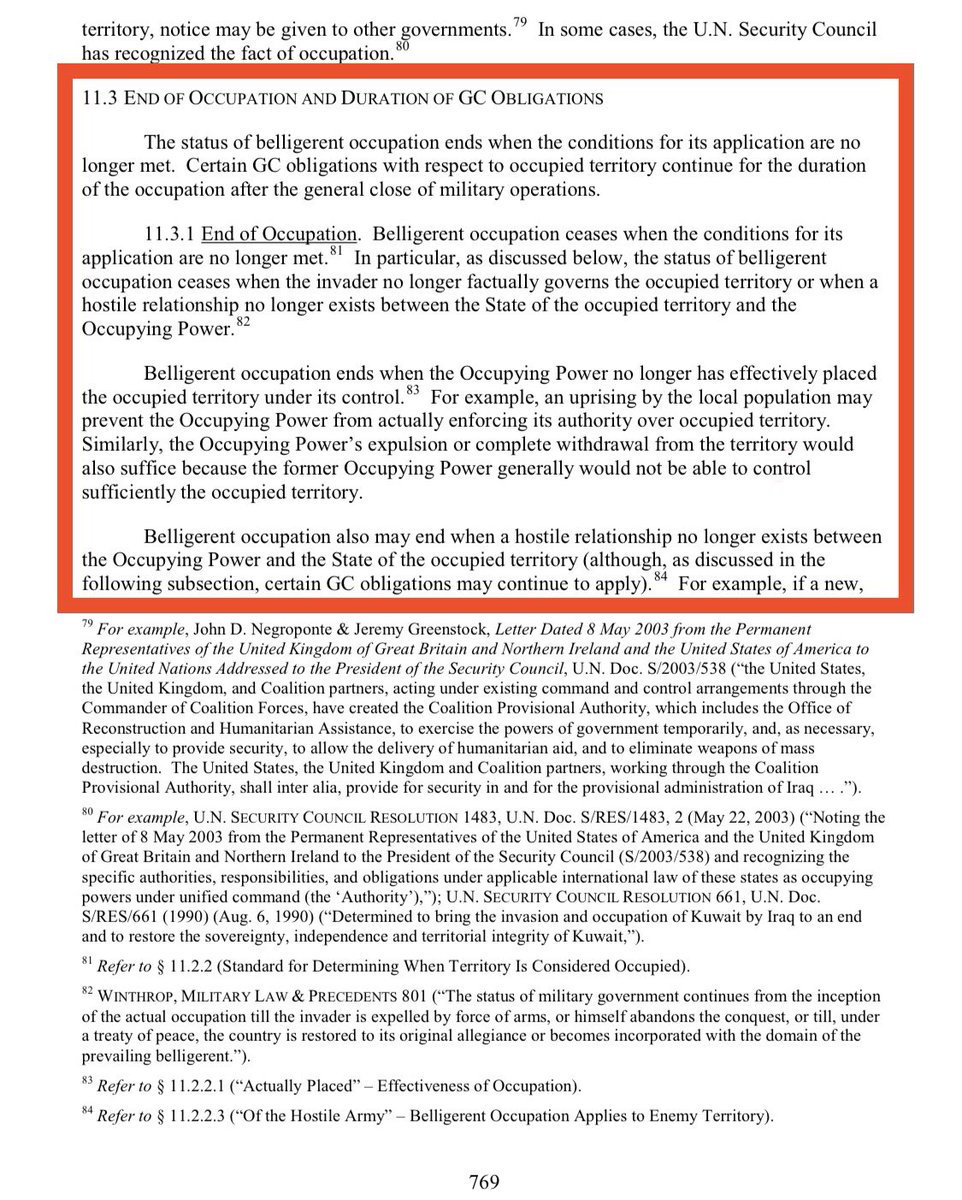 territory, notice may be given to other governments.$^{79}$ In some cases, the U.N. Security Council has recognized the fact of occupation.$^{80}$

11.3 END OF OCCUPATION AND DURATION OF GC OBLIGATIONS

The status of belligerent occupation ends when the conditions for its application are no longer met. Certain GC obligations with respect to occupied territory continue for the duration of the occupation after the general close of military operations.

11.3.1 End of Occupation. Belligerent occupation ceases when the conditions for its application are no longer met.$^{81}$ In particular, as discussed below, the status of belligerent occupation ceases when the invader no longer factually governs the occupied territory or when a hostile relationship no longer exists between the State of the occupied territory and the Occupying Power.$^{82}$

Belligerent occupation ends when the Occupying Power no longer has effectively placed the occupied territory under its control.$^{83}$ For example, an uprising by the local population may prevent the Occupying Power from actually enforcing its authority over occupied territory. Similarly, the Occupying Power's expulsion or complete withdrawal from the territory would also suffice because the former Occupying Power generally would not be able to control sufficiently the occupied territory.

Belligerent occupation also may end when a hostile relationship no longer exists between the Occupying Power and the State of the occupied territory (although, as discussed in the following subsection, certain GC obligations may continue to apply).$^{84}$ For example, if a new,

$^{79}$ For example, John D. Negroponte & Jeremy Greenstock, Letter Dated 8 May 2003 from the Permanent Representatives of the United Kingdom of Great Britain and Northern Ireland and the United States of America to the United Nations Addressed to the President of the Security Council, U.N. Doc. S/2003/538 ("the United States, the United Kingdom, and Coalition partners, acting under existing command and control arrangements through the Commander of Coalition Forces, have created the Coalition Provisional Authority, which includes the Office of Reconstruction and Humanitarian Assistance, to exercise the powers of government temporarily, and, as necessary, especially to provide security, to allow the delivery of humanitarian aid, and to eliminate weapons of mass destruction. The United States, the United Kingdom and Coalition partners, working through the Coalition Provisional Authority, shall inter alia, provide for security in and for the provisional administration of Iraq … .").

$^{80}$ For example, U.N. SECURITY COUNCIL RESOLUTION 1483, U.N. Doc. S/RES/1483, 2 (May 22, 2003) ("Noting the letter of 8 May 2003 from the Permanent Representatives of the United States of America and the United Kingdom of Great Britain and Northern Ireland to the President of the Security Council (S/2003/538) and recognizing the specific authorities, responsibilities, and obligations under applicable international law of these states as occupying powers under unified command (the 'Authority'),"); U.N. SECURITY COUNCIL RESOLUTION 661, U.N. Doc. S/RES/661 (1990) (Aug. 6, 1990) ("Determined to bring the invasion and occupation of Kuwait by Iraq to an end and to restore the sovereignty, independence and territorial integrity of Kuwait,").

$^{81}$ Refer to § 11.2.2 (Standard for Determining When Territory Is Considered Occupied).

$^{82}$ WINTHROP, MILITARY LAW & PRECEDENTS 801 ("The status of military government continues from the inception of the actual occupation till the invader is expelled by force of arms, or himself abandons the conquest, or till, under a treaty of peace, the country is restored to its original allegiance or becomes incorporated with the domain of the prevailing belligerent.").

$^{83}$ Refer to § 11.2.2.1 ("Actually Placed" – Effectiveness of Occupation).

$^{84}$ Refer to § 11.2.2.3 ("Of the Hostile Army" – Belligerent Occupation Applies to Enemy Territory).

769